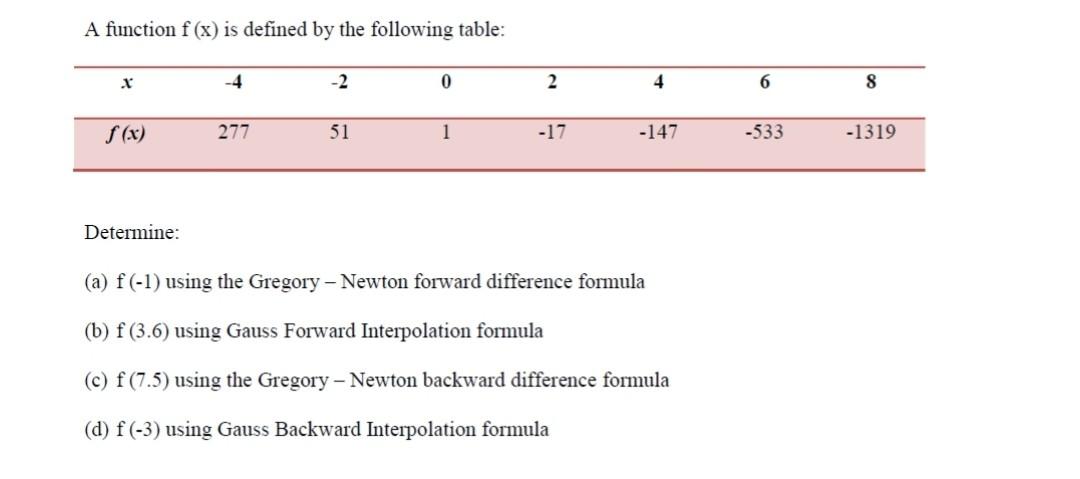 A function f (x) is defined by the following table:

| $x$ | -4 | -2 | 0 | 2 | 4 | 6 | 8 |
|---|---|---|---|---|---|---|---|
| $f(x)$ | 277 | 51 | 1 | -17 | -147 | -533 | -1319 |

Determine:

(a) f (-1) using the Gregory – Newton forward difference formula

(b) f (3.6) using Gauss Forward Interpolation formula

(c) f (7.5) using the Gregory – Newton backward difference formula

(d) f (-3) using Gauss Backward Interpolation formula